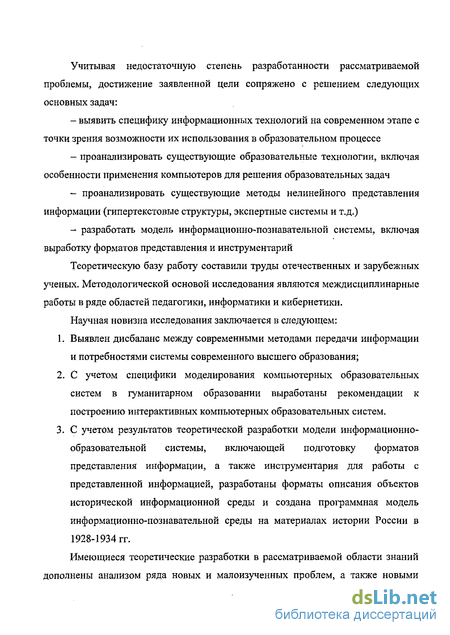 Учитывая недостаточную степень разработанности рассматриваемой проблемы, достижение заявленной цели сопряжено с решением следующих основных задач:

– выявить специфику информационных технологий на современном этапе с точки зрения возможности их использования в образовательном процессе

– проанализировать существующие образовательные технологии, включая особенности применения компьютеров для решения образовательных задач

– проанализировать существующие методы нелинейного представления информации (гипертекстовые структуры, экспертные системы и т.д.)

– разработать модель информационно-познавательной системы, включая выработку форматов представления и инструментарий

Теоретическую базу работу составили труды отечественных и зарубежных ученых. Методологической основой исследования являются междисциплинарные работы в ряде областей педагогики, информатики и кибернетики.

Научная новизна исследования заключается в следующем:

1. Выявлен дисбаланс между современными методами передачи информации и потребностями системы современного высшего образования;

2. С учетом специфики моделирования компьютерных образовательных систем в гуманитарном образовании выработаны рекомендации к построению интерактивных компьютерных образовательных систем.

3. С учетом результатов теоретической разработки модели информационно-образовательной системы, включающей подготовку форматов представления информации, а также инструментария для работы с представленной информацией, разработаны форматы описания объектов исторической информационной среды и создана программная модель информационно-познавательной среды на материалах истории России в 1928-1934 гг.

Имеющиеся теоретические разработки в рассматриваемой области знаний дополнены анализом ряда новых и малоизученных проблем, а также новыми

dsLib.net
библиотека диссертаций